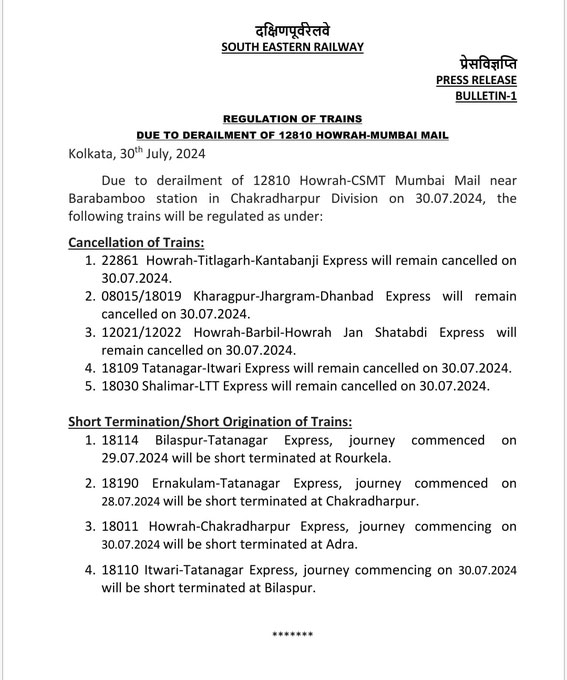 दक्षिणपूर्वरेलवे
SOUTH EASTERN RAILWAY

प्रेसविज्ञप्ति
PRESS RELEASE
BULLETIN-1

REGULATION OF TRAINS
DUE TO DERAILMENT OF 12810 HOWRAH-MUMBAI MAIL

Kolkata, 30$^{th}$ July, 2024

Due to derailment of 12810 Howrah-CSMT Mumbai Mail near Barabamboo station in Chakradharpur Division on 30.07.2024, the following trains will be regulated as under:

Cancellation of Trains:
1. 22861 Howrah-Titlagarh-Kantabanji Express will remain cancelled on 30.07.2024.
2. 08015/18019 Kharagpur-Jhargram-Dhanbad Express will remain cancelled on 30.07.2024.
3. 12021/12022 Howrah-Barbil-Howrah Jan Shatabdi Express will remain cancelled on 30.07.2024.
4. 18109 Tatanagar-Itwari Express will remain cancelled on 30.07.2024.
5. 18030 Shalimar-LTT Express will remain cancelled on 30.07.2024.

Short Termination/Short Origination of Trains:
1. 18114 Bilaspur-Tatanagar Express, journey commenced on 29.07.2024 will be short terminated at Rourkela.
2. 18190 Ernakulam-Tatanagar Express, journey commenced on 28.07.2024 will be short terminated at Chakradharpur.
3. 18011 Howrah-Chakradharpur Express, journey commencing on 30.07.2024 will be short terminated at Adra.
4. 18110 Itwari-Tatanagar Express, journey commencing on 30.07.2024 will be short terminated at Bilaspur.

*******